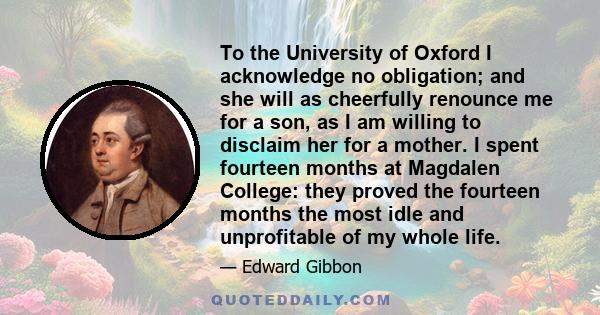 To the University of Oxford I acknowledge no obligation; and she will as cheerfully renounce me for a son, as I am willing to disclaim her for a mother. I spent fourteen months at Magdalen College: they proved the fourteen months the most idle and unprofitable of my whole life.

— Edward Gibbon

QUOTEDDAILY.COM